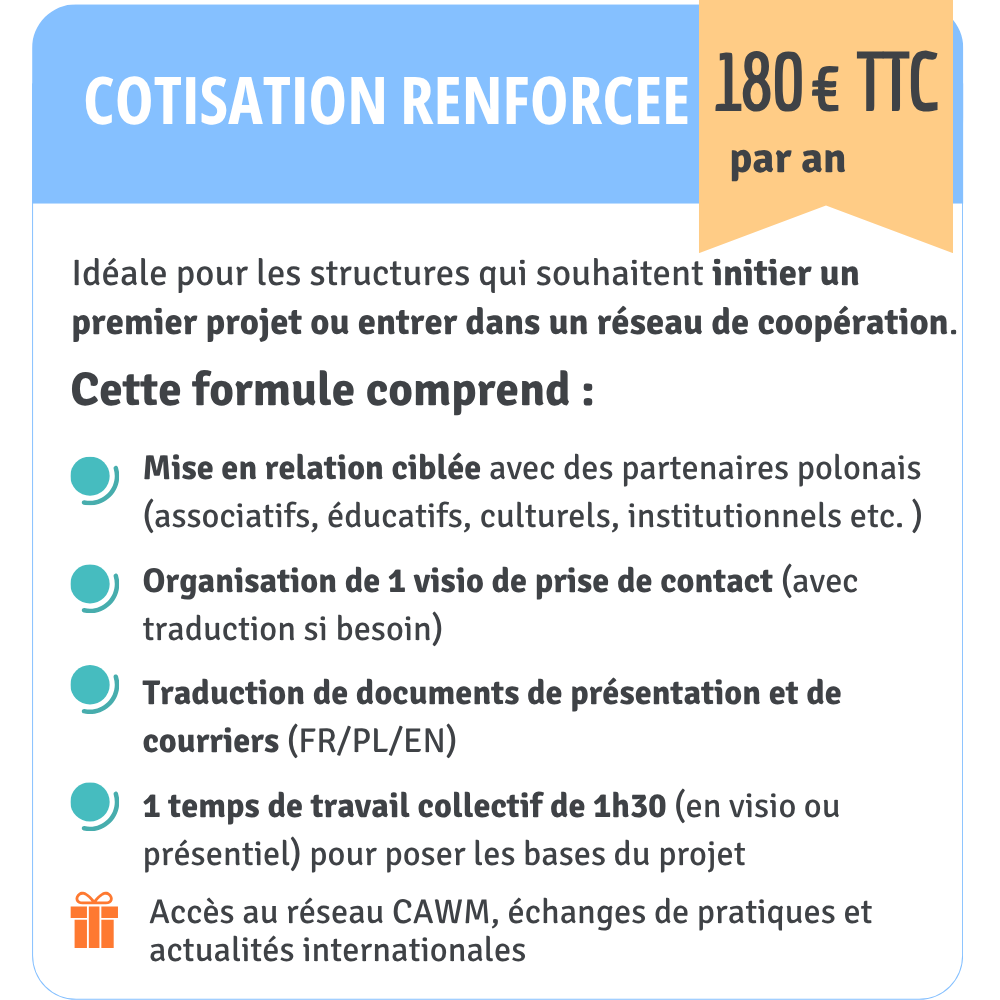 COTISATION RENFORCEE

180 € TTC
par an

Idéale pour les structures qui souhaitent initier un premier projet ou entrer dans un réseau de coopération.

Cette formule comprend :

Mise en relation ciblée avec des partenaires polonais (associatifs, éducatifs, culturels, institutionnels etc. )

Organisation de 1 visio de prise de contact (avec traduction si besoin)

Traduction de documents de présentation et de courriers (FR/PL/EN)

1 temps de travail collectif de 1h30 (en visio ou présentiel) pour poser les bases du projet

Accès au réseau CAWM, échanges de pratiques et actualités internationales